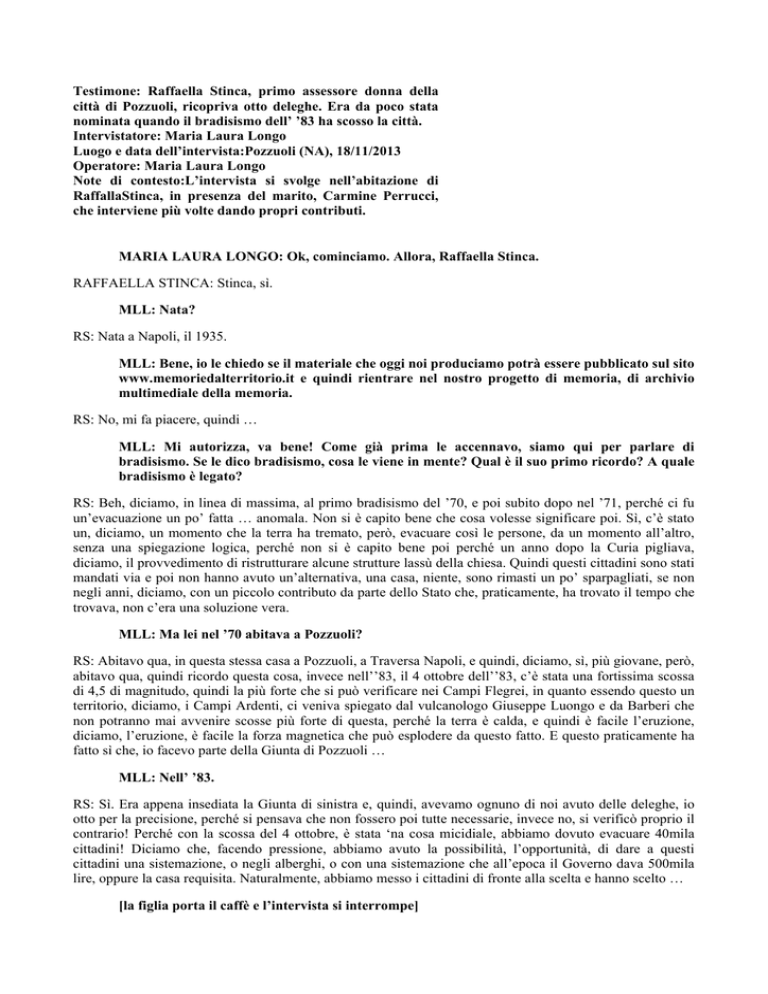 Testimone: Raffaella Stinca, primo assessore donna della città di Pozzuoli, ricopriva otto deleghe. Era da poco stata nominata quando il bradisismo dell' '83 ha scosso la città.
Intervistatore: Maria Laura Longo
Luogo e data dell'intervista:Pozzuoli (NA), 18/11/2013
Operatore: Maria Laura Longo
Note di contesto:L'intervista si svolge nell'abitazione di RaffallaStinca, in presenza del marito, Carmine Perrucci, che interviene più volte dando propri contributi.

MARIA LAURA LONGO: Ok, cominciamo. Allora, Raffaella Stinca.

RAFFAELLA STINCA: Stinca, sì.

MLL: Nata?

RS: Nata a Napoli, il 1935.

MLL: Bene, io le chiedo se il materiale che oggi noi produciamo potrà essere pubblicato sul sito www.memoriedalterritorio.it e quindi rientrare nel nostro progetto di memoria, di archivio multimediale della memoria.

RS: No, mi fa piacere, quindi …

MLL: Mi autorizza, va bene! Come già prima le accennavo, siamo qui per parlare di bradisismo. Se le dico bradisismo, cosa le viene in mente? Qual è il suo primo ricordo? A quale bradisismo è legato?

RS: Beh, diciamo, in linea di massima, al primo bradisismo del '70, e poi subito dopo nel '71, perché ci fu un'evacuazione un po' fatta … anomala. Non si è capito bene che cosa volesse significare poi. Sì, c'è stato un, diciamo, un momento che la terra ha tremato, però, evacuare così le persone, da un momento all'altro, senza una spiegazione logica, perché non si è capito bene poi perché un anno dopo la Curia pigliava, diciamo, il provvedimento di ristrutturare alcune strutture lassù della chiesa. Quindi questi cittadini sono stati mandati via e poi non hanno avuto un'alternativa, una casa, niente, sono rimasti un po' sparpagliati, se non negli anni, diciamo, con un piccolo contributo da parte dello Stato che, praticamente, ha trovato il tempo che trovava, non c'era una soluzione vera.

MLL: Ma lei nel '70 abitava a Pozzuoli?

RS: Abitavo qua, in questa stessa casa a Pozzuoli, a Traversa Napoli, e quindi, diciamo, sì, più giovane, però, abitavo qua, quindi ricordo questa cosa, invece nell''83, il 4 ottobre dell''83, c'è stata una fortissima scossa di 4,5 di magnitudo, quindi la più forte che si può verificare nei Campi Flegrei, in quanto essendo questo un territorio, diciamo, i Campi Ardenti, ci veniva spiegato dal vulcanologo Giuseppe Luongo e da Barberi che non potranno mai avvenire scosse più forte di questa, perché la terra è calda, e quindi è facile l'eruzione, diciamo, l'eruzione, è facile la forza magnetica che può esplodere da questo fatto. E questo praticamente ha fatto sì che, io facevo parte della Giunta di Pozzuoli …

MLL: Nell' '83.

RS: Sì. Era appena insediata la Giunta di sinistra e, quindi, avevamo ognuno di noi avuto delle deleghe, io otto per la precisione, perché si pensava che non fossero poi tutte necessarie, invece no, si verificò proprio il contrario! Perché con la scossa del 4 ottobre, è stata 'na cosa micidiale, abbiamo dovuto evacuare 40mila cittadini! Diciamo che, facendo pressione, abbiamo avuto la possibilità, l'opportunità, di dare a questi cittadini una sistemazione, o negli alberghi, o con una sistemazione che all'epoca il Governo dava 500mila lire, oppure la casa requisita. Naturalmente, abbiamo messo i cittadini di fronte alla scelta e hanno scelto …

[la figlia porta il caffè e l'intervista si interrompe]